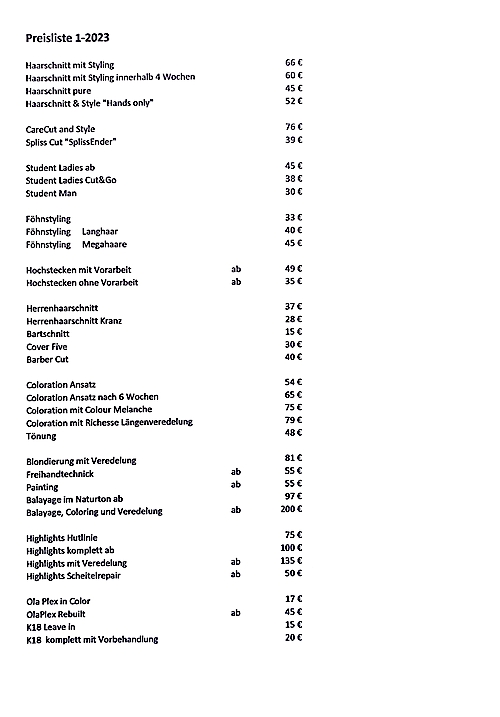 Preisliste 1-2023

Haarschnitt mit Styling 66 €
Haarschnitt mit Styling innerhalb 4 Wochen 60 €
Haarschnitt pure 45 €
Haarschnitt & Style "Hands only" 52 €

CareCut and Style 76 €
Spliss Cut "SplissEnder" 39 €

Student Ladies ab 45 €
Student Ladies Cut&Go 38 €
Student Man 30 €

Föhnstyling 33 €
Föhnstyling Langhaar 40 €
Föhnstyling Megahaare 45 €

Hochstecken mit Vorarbeit ab 49 €
Hochstecken ohne Vorarbeit ab 35 €

Herrenhaarschnitt 37 €
Herrenhaarschnitt Kranz 28 €
Bartschnitt 15 €
Cover Five 30 €
Barber Cut 40 €

Coloration Ansatz 54 €
Coloration Ansatz nach 6 Wochen 65 €
Coloration mit Colour Melanche 75 €
Coloration mit Richesse Längenveredelung 79 €
Tönung 48 €

Blondierung mit Veredelung 81 €
Freihandtechnick ab 55 €
Painting ab 55 €
Balayage im Naturton ab 97 €
Balayage, Coloring und Veredelung ab 200 €

Highlights Hutlinie 75 €
Highlights komplett ab 100 €
Highlights mit Veredelung ab 135 €
Highlights Scheitelrepair ab 50 €

Ola Plex in Color 17 €
OlaPlex Rebuilt ab 45 €
K18 Leave in 15 €
K18 komplett mit Vorbehandlung 20 €